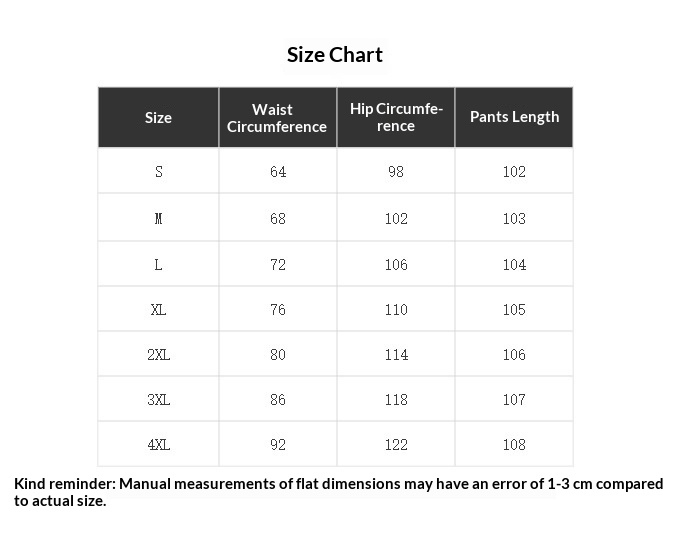 Size Chart

| Size | Waist Circumference | Hip Circumference | Pants Length |
|---|---|---|---|
| S | 64 | 98 | 102 |
| M | 68 | 102 | 103 |
| L | 72 | 106 | 104 |
| XL | 76 | 110 | 105 |
| 2XL | 80 | 114 | 106 |
| 3XL | 86 | 118 | 107 |
| 4XL | 92 | 122 | 108 |

Kind reminder: Manual measurements of flat dimensions may have an error of 1-3 cm compared to actual size.